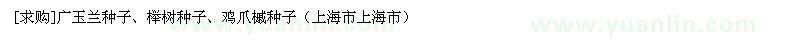 [求购]广玉兰种子、榉树种子、鸡爪槭种子（上海市上海市）

www.yuanlin.com